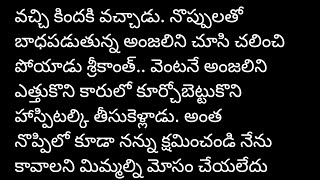 వచ్చి కిందకి వచ్చాడు. నొప్పులతో బాధపడుతున్న అంజలిని చూసి చలించి పోయాడు శ్రీకాంత్.. వెంటనే అంజలిని ఎత్తుకొని కారులో కూర్చోబెట్టుకొని హాస్పిటల్కి తీసుకెళ్లాడు. అంత నొప్పిలో కూడా నన్ను క్షమించండి నేను కావాలని మిమ్మల్ని మోసం చేయలేదు